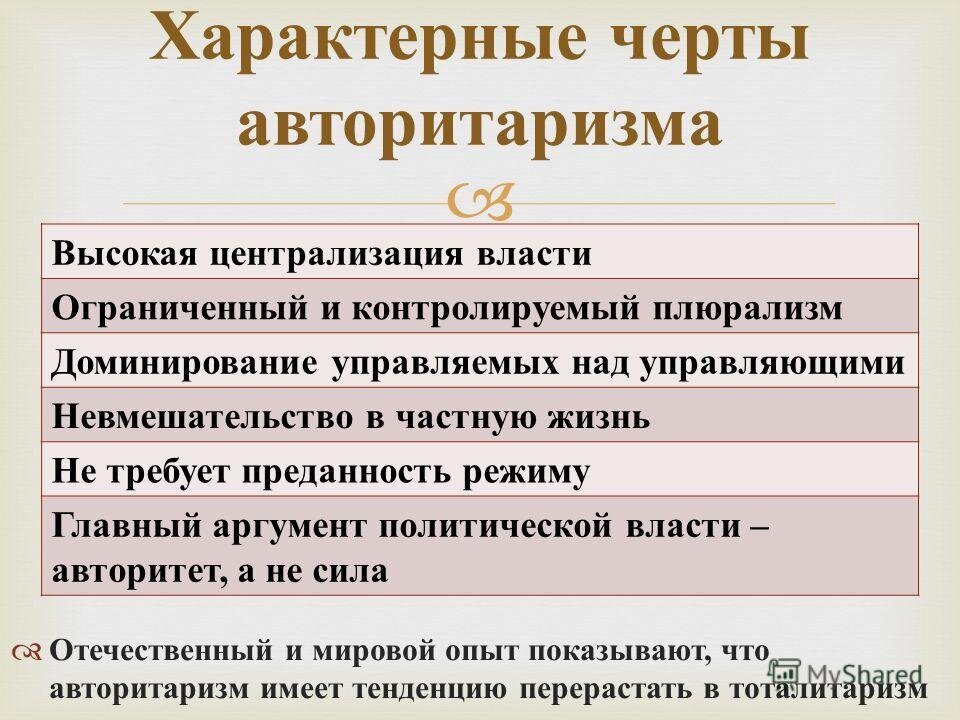 Характерные черты авторитаризма

| Высокая централизация власти |
|---|
| Ограниченный и контролируемый плюрализм |
| Доминирование управляемых над управляющими |
| Невмешательство в частную жизнь |
| Не требует преданность режиму |
| Главный аргумент политической власти – авторитет, а не сила |

Отечественный и мировой опыт показывают, что авторитаризм имеет тенденцию перерастать в тоталитаризм

MyShared